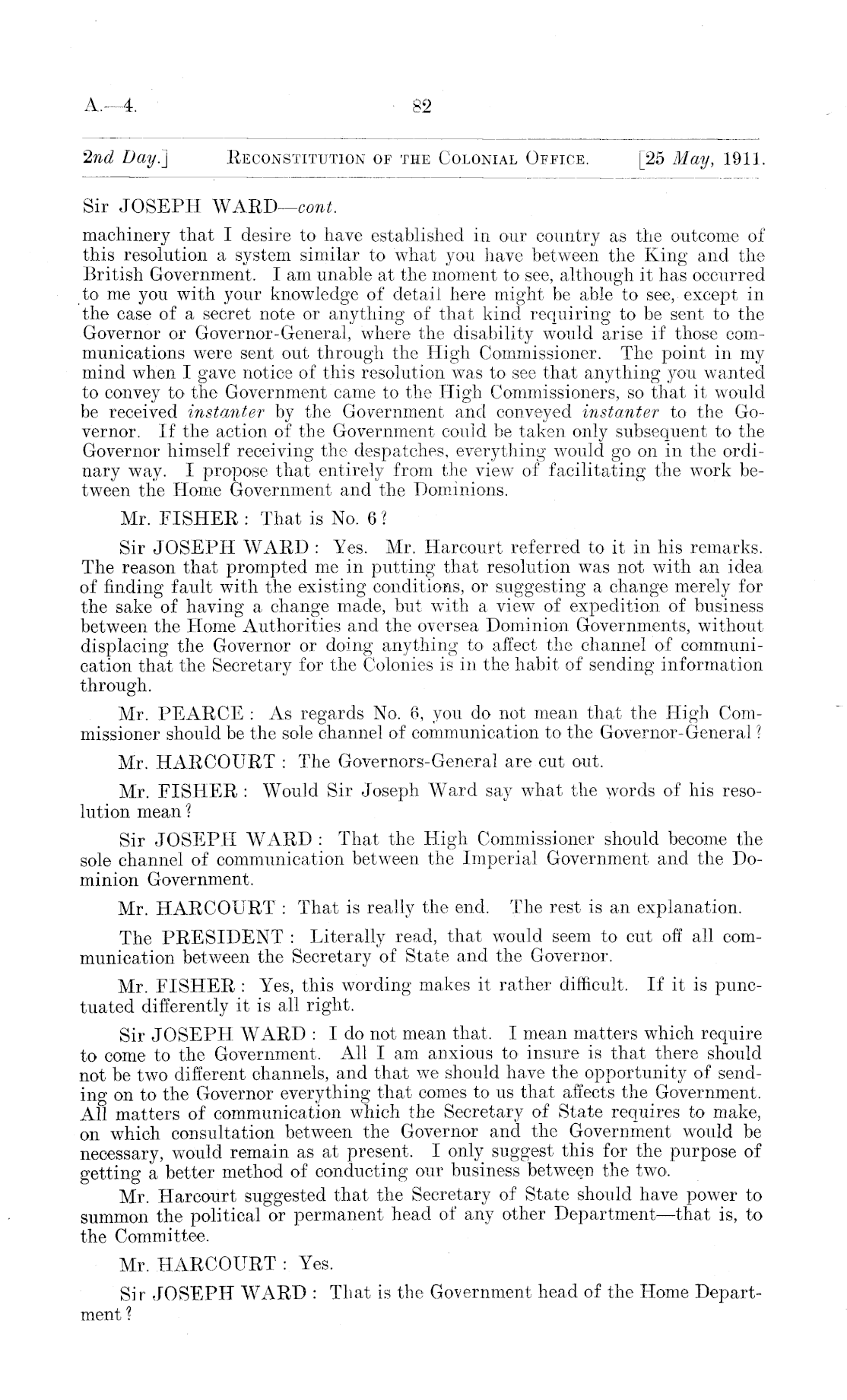 A.—4. 82

2nd Day.] RECONSTITUTION OF THE COLONIAL OFFICE. [25 May, 1911.

Sir JOSEPH WARD—cont.

machinery that I desire to have established in our country as the outcome of this resolution a system similar to what you have between the King and the British Government. I am unable at the moment to see, although it has occurred to me you with your knowledge of detail here might be able to see, except in the case of a secret note or anything of that kind requiring to be sent to the Governor or Governor-General, where the disability would arise if those communications were sent out through the High Commissioner. The point in my mind when I gave notice of this resolution was to see that anything you wanted to convey to the Government came to the High Commissioners, so that it would be received instanter by the Government and conveyed instanter to the Governor. If the action of the Government could be taken only subsequent to the Governor himself receiving the despatches, everything would go on in the ordinary way. I propose that entirely from the view of facilitating the work between the Home Government and the Dominions.

Mr. FISHER: That is No. 6?

Sir JOSEPH WARD: Yes. Mr. Harcourt referred to it in his remarks. The reason that prompted me in putting that resolution was not with an idea of finding fault with the existing conditions, or suggesting a change merely for the sake of having a change made, but with a view of expedition of business between the Home Authorities and the oversea Dominion Governments, without displacing the Governor or doing anything to affect the channel of communication that the Secretary for the Colonies is in the habit of sending information through.

Mr. PEARCE: As regards No. 6, you do not mean that the High Commissioner should be the sole channel of communication to the Governor-General?

Mr. HARCOURT: The Governors-General are cut out.

Mr. FISHER: Would Sir Joseph Ward say what the words of his resolution mean?

Sir JOSEPH WARD: That the High Commissioner should become the sole channel of communication between the Imperial Government and the Dominion Government.

Mr. HARCOURT: That is really the end. The rest is an explanation.

The PRESIDENT: Literally read, that would seem to cut off all communication between the Secretary of State and the Governor.

Mr. FISHER: Yes, this wording makes it rather difficult. If it is punctuated differently it is all right.

Sir JOSEPH WARD: I do not mean that. I mean matters which require to come to the Government. All I am anxious to insure is that there should not be two different channels, and that we should have the opportunity of sending on to the Governor everything that comes to us that affects the Government. All matters of communication which the Secretary of State requires to make, on which consultation between the Governor and the Government would be necessary, would remain as at present. I only suggest this for the purpose of getting a better method of conducting our business between the two.

Mr. Harcourt suggested that the Secretary of State should have power to summon the political or permanent head of any other Department—that is, to the Committee.

Mr. HARCOURT: Yes.

Sir JOSEPH WARD: That is the Government head of the Home Department?